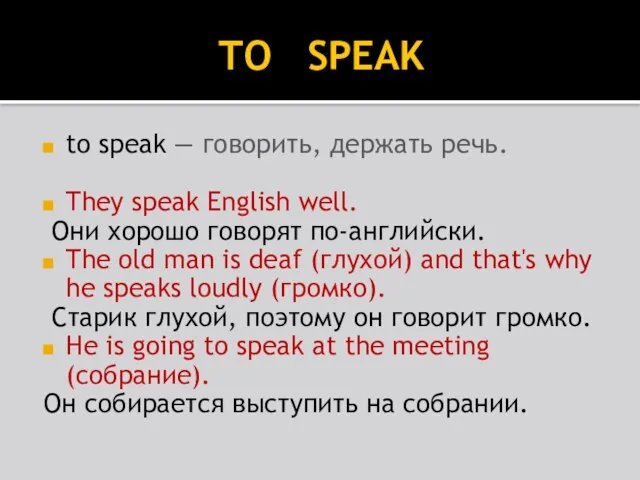 TO SPEAK

to speak — говорить, держать речь.

They speak English well.
Они хорошо говорят по-английски.

The old man is deaf (глухой) and that's why he speaks loudly (громко).
Старик глухой, поэтому он говорит громко.

He is going to speak at the meeting (собрание).
Он собирается выступить на собрании.